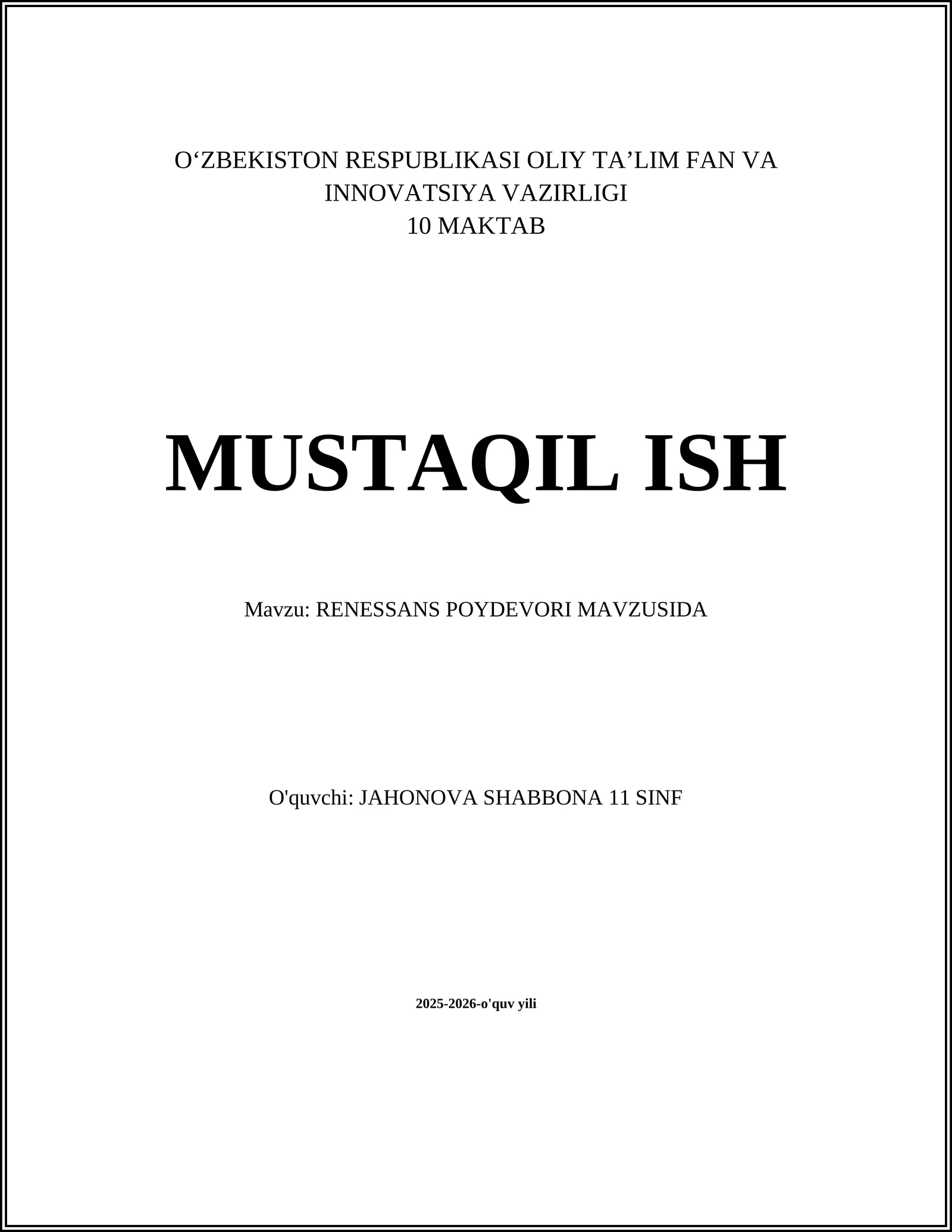 O‘ZBEKISTON RESPUBLIKASI OLIY TA’LIM FAN VA INNOVATSIYA VAZIRLIGI
10 MAKTAB

MUSTAQIL ISH

Mavzu: RENESSANS POYDEVORI MAVZUSIDA

O'quvchi: JAHONOVA SHABBONA 11 SINF

2025-2026-o'quv yili